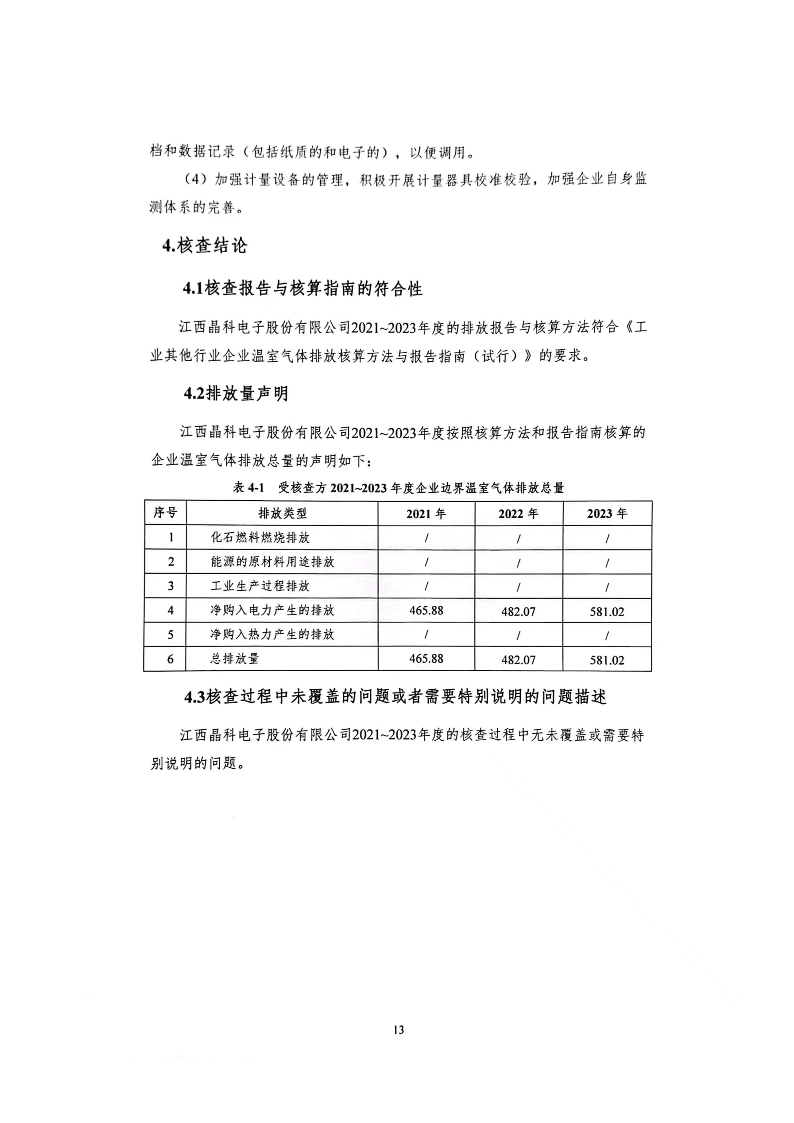 档和数据记录（包括纸质的和电子的），以便调用。

（4）加强计量设备的管理，积极开展计量器具校准校验，加强企业自身监测体系的完善。

4.核查结论

4.1核查报告与核算指南的符合性

江西晶科电子股份有限公司2021~2023年度的排放报告与核算方法符合《工业其他行业企业温室气体排放核算方法与报告指南（试行）》的要求。

4.2排放量声明

江西晶科电子股份有限公司2021~2023年度按照核算方法和报告指南核算的企业温室气体排放总量的声明如下：

表 4-1 受核查方 2021~2023 年度企业边界温室气体排放总量

| 序号 | 排放类型 | 2021 年 | 2022 年 | 2023 年 |
|---|---|---|---|---|
| 1 | 化石燃料燃烧排放 | / | / | / |
| 2 | 能源的原材料用途排放 | / | / | / |
| 3 | 工业生产过程排放 | / | / | / |
| 4 | 净购入电力产生的排放 | 465.88 | 482.07 | 581.02 |
| 5 | 净购入热力产生的排放 | / | / | / |
| 6 | 总排放量 | 465.88 | 482.07 | 581.02 |

4.3核查过程中未覆盖的问题或者需要特别说明的问题描述

江西晶科电子股份有限公司2021~2023年度的核查过程中无未覆盖或需要特别说明的问题。

13